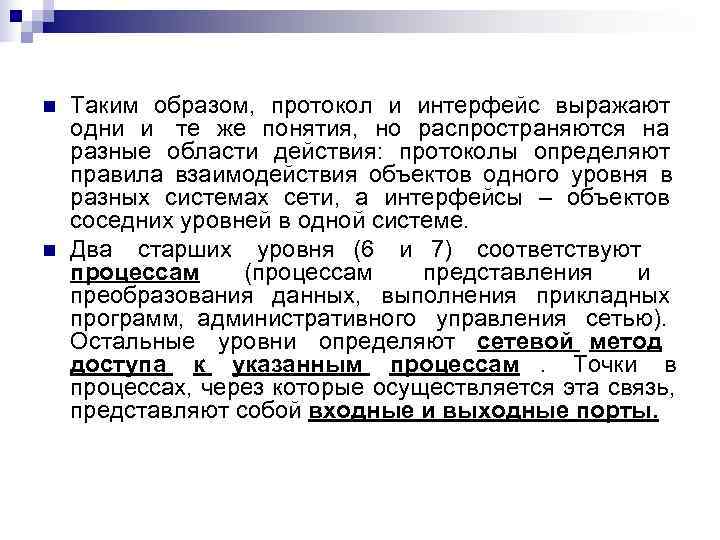 Таким образом, протокол и интерфейс выражают одни и те же понятия, но распространяются на разные области действия: протоколы определяют правила взаимодействия объектов одного уровня в разных системах сети, а интерфейсы – объектов соседних уровней в одной системе.

Два старших уровня (6 и 7) соответствуют процессам (процессам представления и преобразования данных, выполнения прикладных программ, административного управления сетью). Остальные уровни определяют сетевой метод доступа к указанным процессам . Точки в процессах, через которые осуществляется эта связь, представляют собой входные и выходные порты.